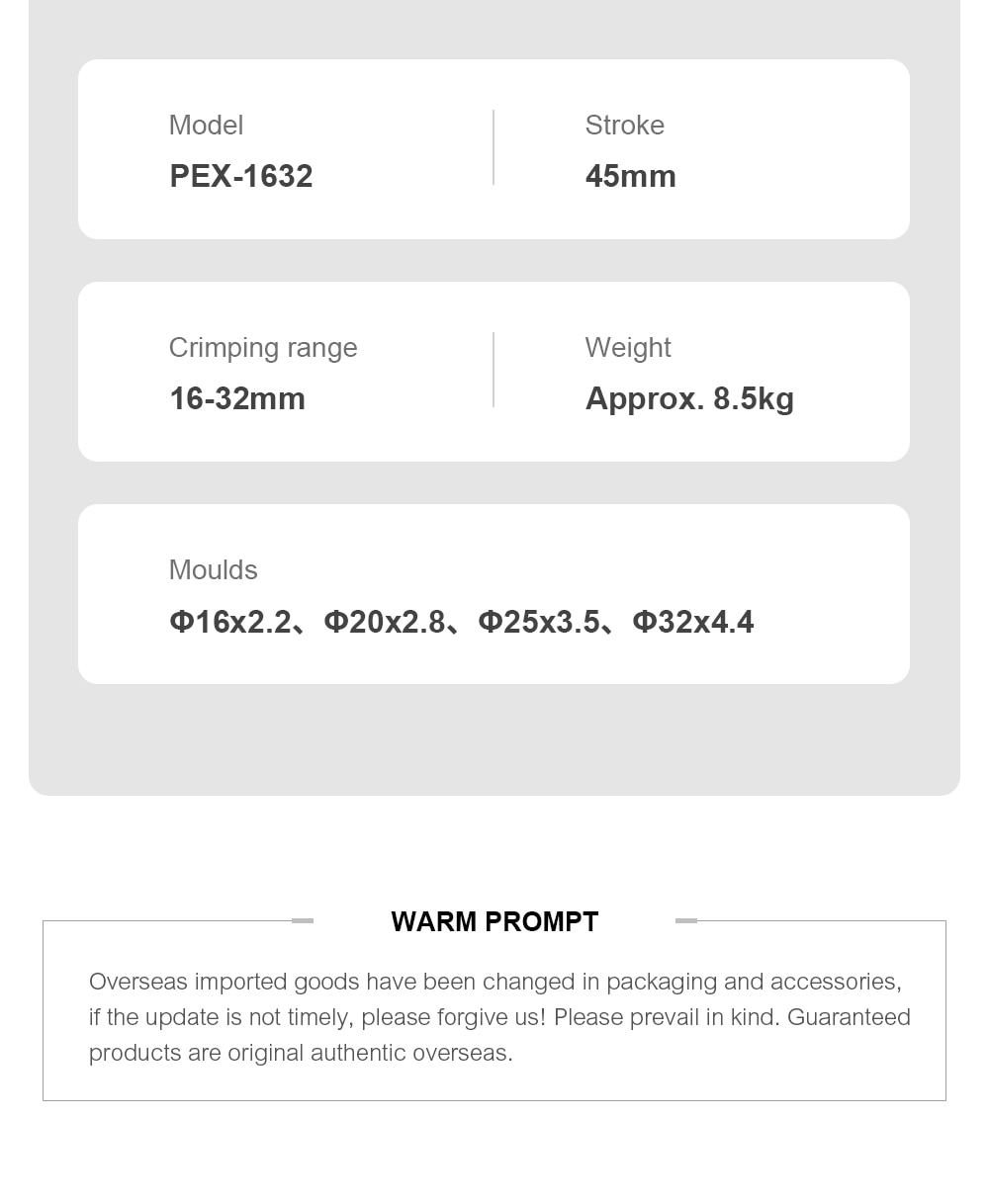 Model
PEX-1632

Stroke
45mm

Crimping range
16-32mm

Weight
Approx. 8.5kg

Moulds
Φ16x2.2、Φ20x2.8、Φ25x3.5、Φ32x4.4

WARM PROMPT

Overseas imported goods have been changed in packaging and accessories, if the update is not timely, please forgive us! Please prevail in kind. Guaranteed products are original authentic overseas.